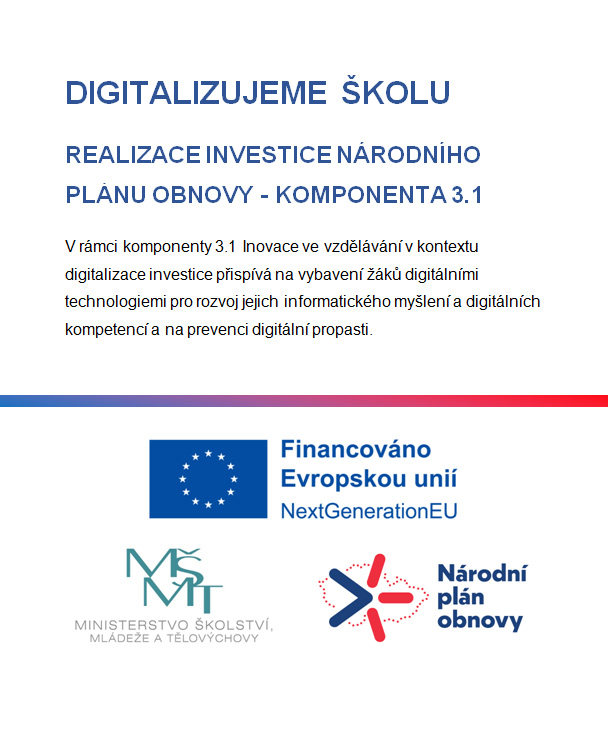 DIGITALIZUJEME ŠKOLU

REALIZACE INVESTICE NÁRODNÍHO PLÁNU OBNOVY - KOMPONENTA 3.1

V rámci komponenty 3.1 Inovace ve vzdělávání v kontextu digitalizace investice přispívá na vybavení žáků digitálními technologiemi pro rozvoj jejich informatického myšlení a digitálních kompetencí a na prevenci digitální propasti.

Financováno Evropskou unií
NextGenerationEU

MŠMT
MINISTERSTVO ŠKOLSTVÍ, MLÁDEŽE A TĚLOVÝCHOVY

Národní plán obnovy